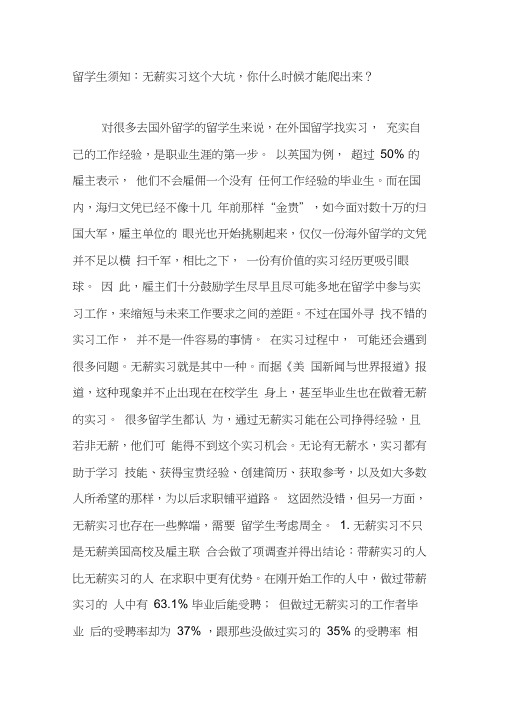 留学生须知：无薪实习这个大坑，你什么时候才能爬出来？

对很多去国外留学的留学生来说，在外国留学找实习， 充实自己的工作经验，是职业生涯的第一步。 以英国为例， 超过 50% 的雇主表示， 他们不会雇佣一个没有 任何工作经验的毕业生。而在国内，海归文凭已经不像十几 年前那样“金贵”，如今面对数十万的归国大军，雇主单位的 眼光也开始挑剔起来，仅仅一份海外留学的文凭并不足以横 扫千军，相比之下， 一份有价值的实习经历更吸引眼球。 因 此，雇主们十分鼓励学生尽早且尽可能多地在留学中参与实习工作，来缩短与未来工作要求之间的差距。不过在国外寻 找不错的实习工作， 并不是一件容易的事情。 在实习过程中， 可能还会遇到很多问题。无薪实习就是其中一种。而据《美 国新闻与世界报道》报道，这种现象并不止出现在在校学生 身上，甚至毕业生也在做着无薪的实习。 很多留学生都认 为，通过无薪实习能在公司挣得经验，且若非无薪，他们可 能得不到这个实习机会。无论有无薪水，实习都有助于学习 技能、获得宝贵经验、创建简历、获取参考，以及如大多数人所希望的那样，为以后求职铺平道路。 这固然没错，但另一方面，无薪实习也存在一些弊端，需要 留学生考虑周全。 1. 无薪实习不只是无薪美国高校及雇主联 合会做了项调查并得出结论：带薪实习的人比无薪实习的人 在求职中更有优势。在刚开始工作的人中，做过带薪实习的 人中有 63.1% 毕业后能受聘； 但做过无薪实习的工作者毕业 后的受聘率却为 37% ，跟那些没做过实习的 35% 的受聘率 相